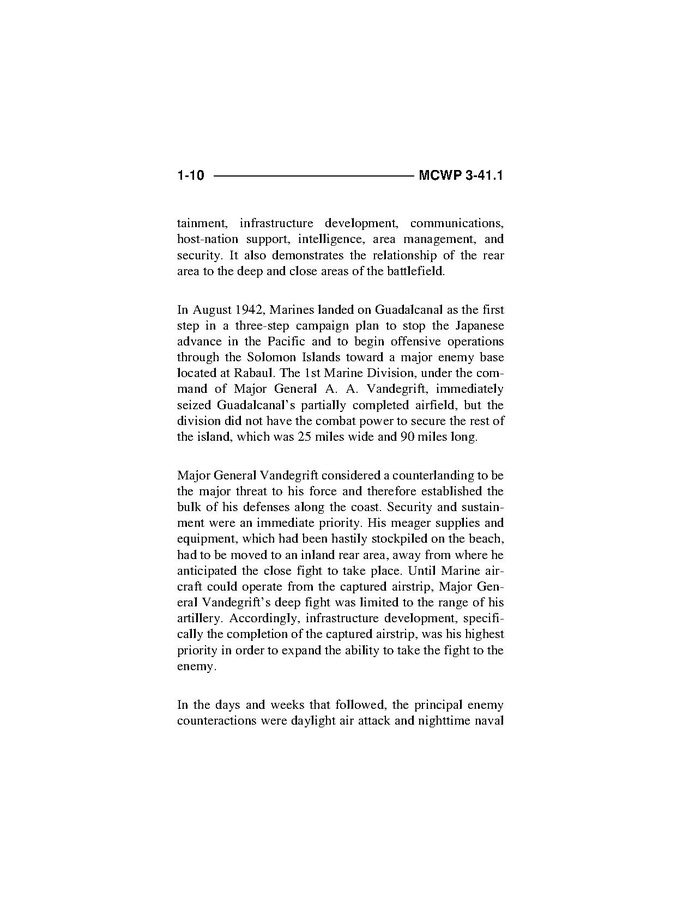 1-10 MCWP 3-41.1

tainment, infrastructure development, communications, host-nation support, intelligence, area management, and security. It also demonstrates the relationship of the rear area to the deep and close areas of the battlefield.

In August 1942, Marines landed on Guadalcanal as the first step in a three-step campaign plan to stop the Japanese advance in the Pacific and to begin offensive operations through the Solomon Islands toward a major enemy base located at Rabaul. The 1st Marine Division, under the command of Major General A. A. Vandegrift, immediately seized Guadalcanal's partially completed airfield, but the division did not have the combat power to secure the rest of the island, which was 25 miles wide and 90 miles long.

Major General Vandegrift considered a counterlanding to be the major threat to his force and therefore established the bulk of his defenses along the coast. Security and sustainment were an immediate priority. His meager supplies and equipment, which had been hastily stockpiled on the beach, had to be moved to an inland rear area, away from where he anticipated the close fight to take place. Until Marine aircraft could operate from the captured airstrip, Major General Vandegrift's deep fight was limited to the range of his artillery. Accordingly, infrastructure development, specifically the completion of the captured airstrip, was his highest priority in order to expand the ability to take the fight to the enemy.

In the days and weeks that followed, the principal enemy counteractions were daylight air attack and nighttime naval